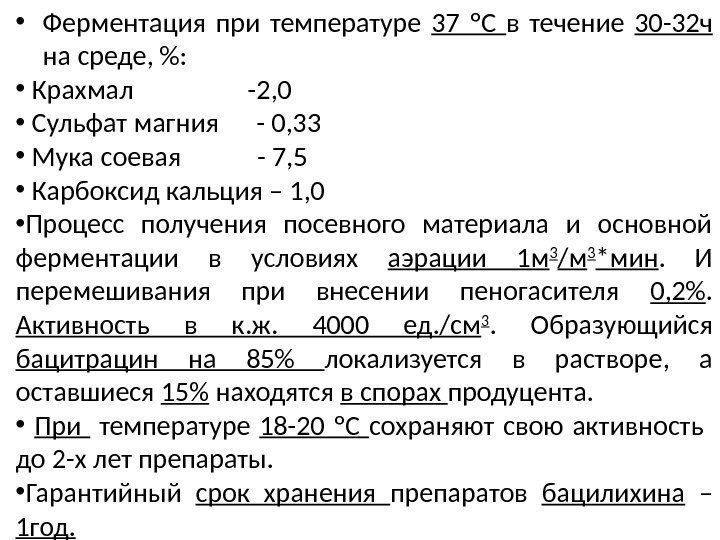 • Ферментация при температуре 37 °С в течение 30-32ч на среде, %:

• Крахмал -2,0

• Сульфат магния - 0,33

• Мука соевая - 7,5

• Карбоксид кальция – 1,0

•Процесс получения посевного материала и основной ферментации в условиях аэрации 1м$^3$/м$^3$*мин. И перемешивания при внесении пеногасителя 0,2%. Активность в к.ж. 4000 ед./см$^3$. Образующийся бацитрацин на 85% локализуется в растворе, а оставшиеся 15% находятся в спорах продуцента.

• При температуре 18-20 °С сохраняют свою активность до 2-х лет препараты.

•Гарантийный срок хранения препаратов бацилихина – 1год.